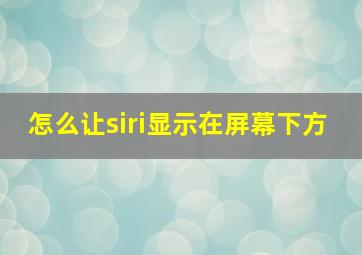 怎么让siri显示在屏幕下方